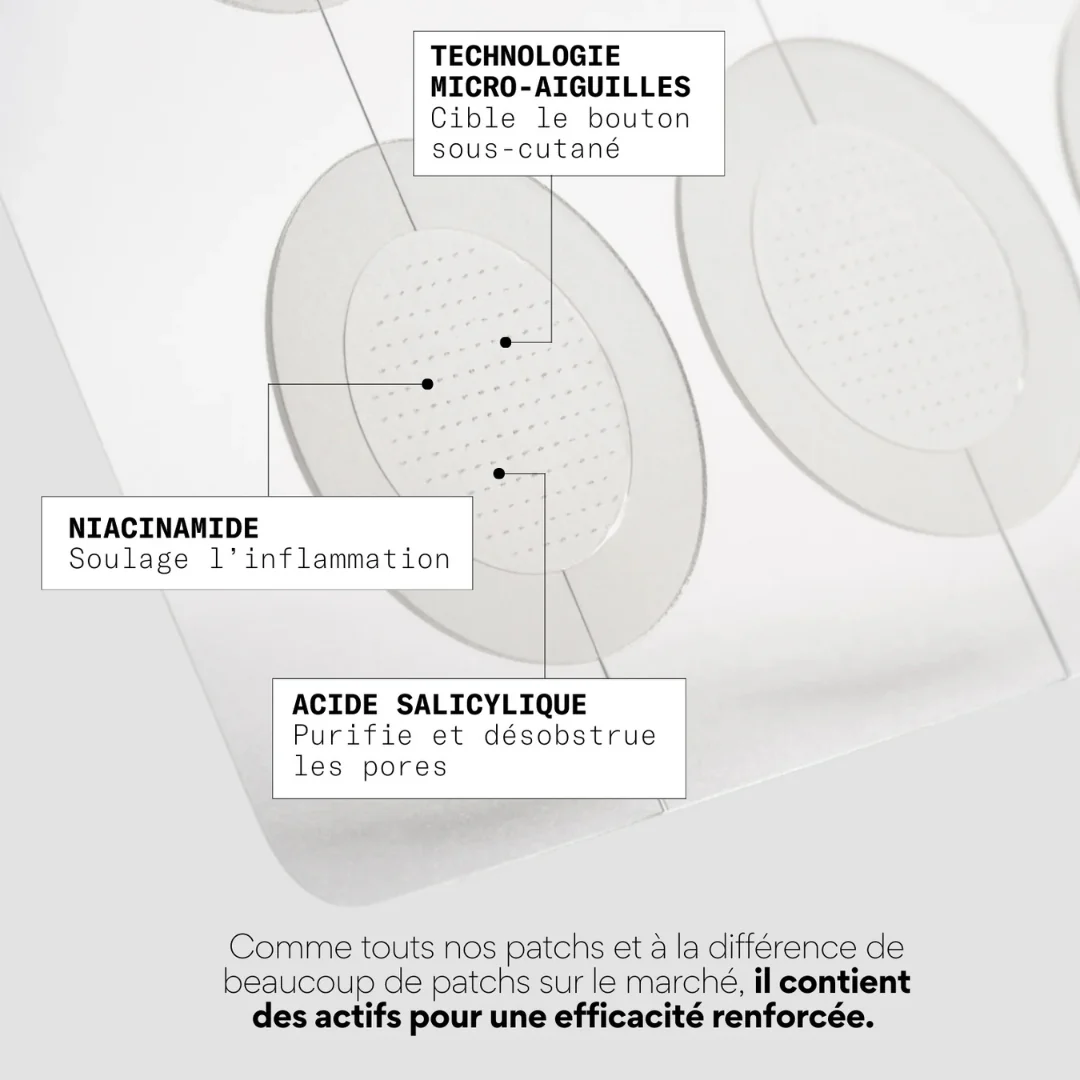 TECHNOLOGIE
MICRO-AIGUILLES
Cible le bouton sous-cutané

NIACINAMIDE
Soulage l'inflammation

ACIDE SALICYLIQUE
Purifie et désobstrue les pores

Comme touts nos patchs et à la différence de beaucoup de patchs sur le marché, il contient des actifs pour une efficacité renforcée.